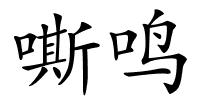 嘶鸣